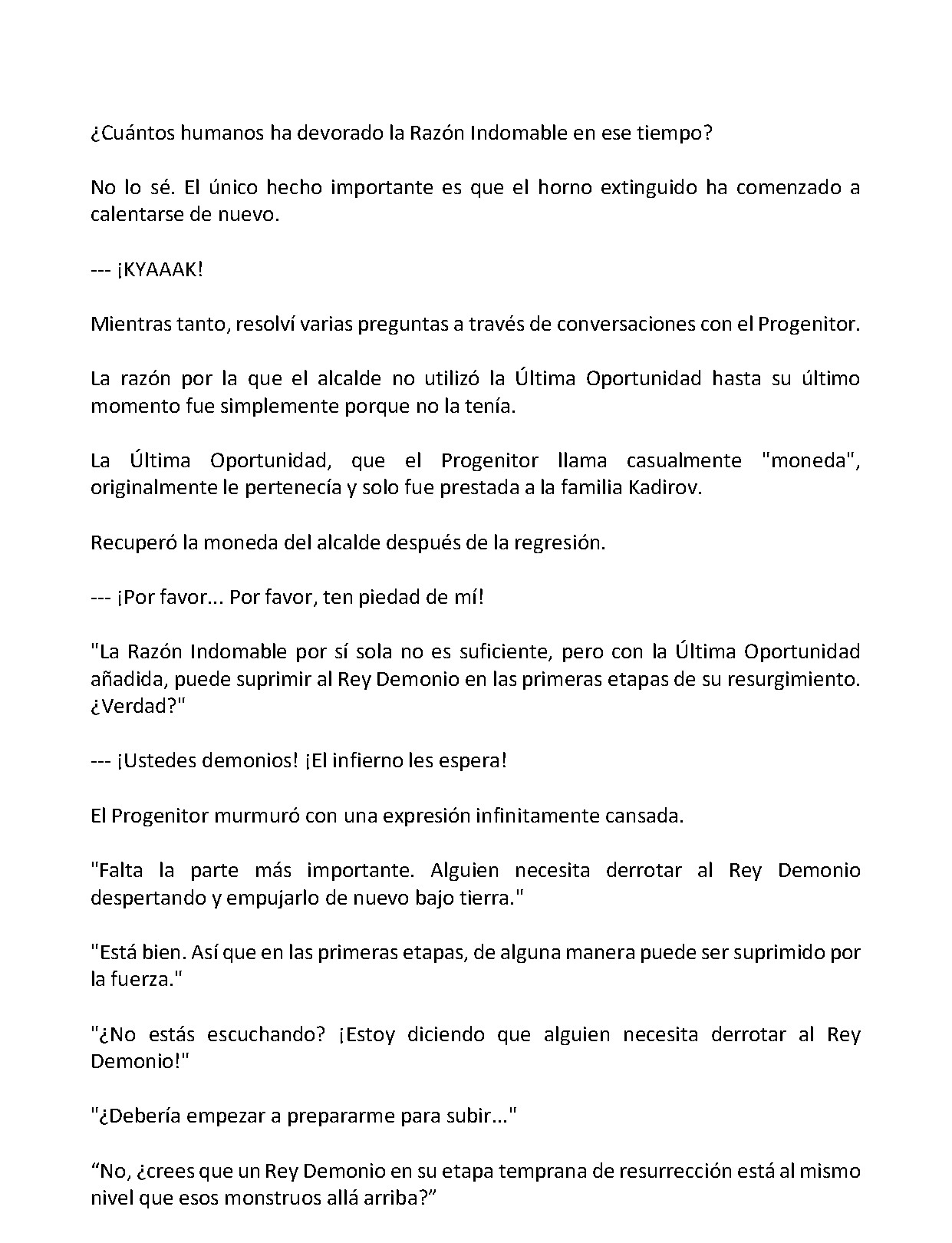 ¿Cuántos humanos ha devorado la Razón Indomable en ese tiempo?

No lo sé. El único hecho importante es que el horno extinguido ha comenzado a calentarse de nuevo.

--- ¡KYAAAK!

Mientras tanto, resolví varias preguntas a través de conversaciones con el Progenitor.

La razón por la que el alcalde no utilizó la Última Oportunidad hasta su último momento fue simplemente porque no la tenía.

La Última Oportunidad, que el Progenitor llama casualmente "moneda", originalmente le pertenecía y solo fue prestada a la familia Kadirov.

Recuperó la moneda del alcalde después de la regresión.

--- ¡Por favor... Por favor, ten piedad de mí!

"La Razón Indomable por sí sola no es suficiente, pero con la Última Oportunidad añadida, puede suprimir al Rey Demonio en las primeras etapas de su resurgimiento. ¿Verdad?"

--- ¡Ustedes demonios! ¡El infierno les espera!

El Progenitor murmuró con una expresión infinitamente cansada.

"Falta la parte más importante. Alguien necesita derrotar al Rey Demonio despertando y empujarlo de nuevo bajo tierra."

"Está bien. Así que en las primeras etapas, de alguna manera puede ser suprimido por la fuerza."

"¿No estás escuchando? ¡Estoy diciendo que alguien necesita derrotar al Rey Demonio!"

"¿Debería empezar a prepararme para subir..."

"No, ¿crees que un Rey Demonio en su etapa temprana de resurrección está al mismo nivel que esos monstruos allá arriba?"